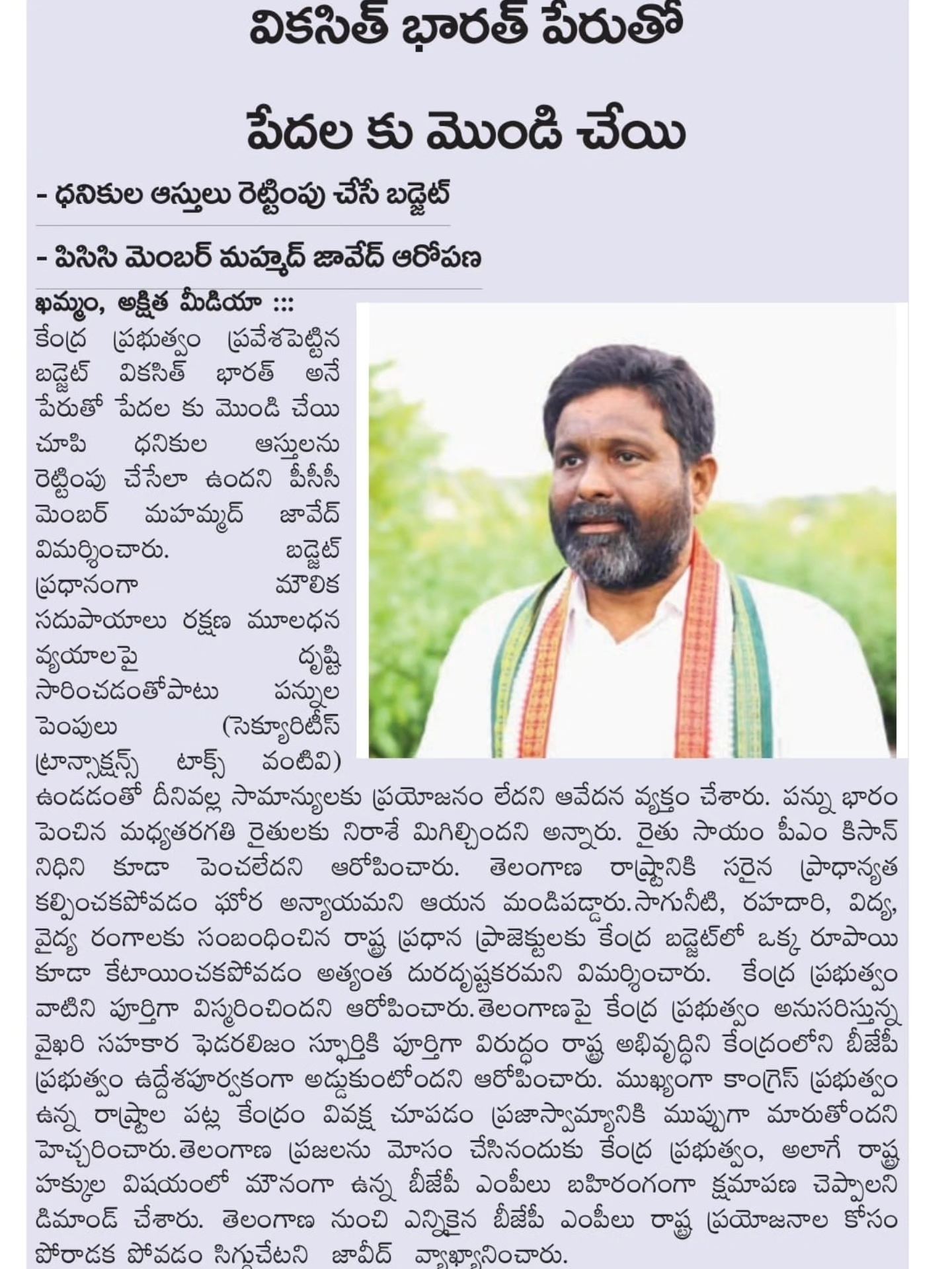 వికసిత్ భారత్ పేరుతో

పేదల కు మొండి చేయి

- ధనికుల ఆస్తులు రెట్టింపు చేసే బడ్జెట్

- పిసిసి మెంబర్ మహ్మద్ జావేద్ ఆరోపణ

ఖమ్మం, అక్షిత మీడియా ::: కేంద్ర ప్రభుత్వం ప్రవేశపెట్టిన బడ్జెట్ వికసిత్ భారత్ అనే పేరుతో పేదల కు మొండి చేయి చూపి ధనికుల ఆస్తులను రెట్టింపు చేసేలా ఉందని పీసీసీ మెంబర్ మహమ్మద్ జావేద్ విమర్శించారు. బడ్జెట్ ప్రధానంగా మౌలిక సదుపాయాలు రక్షణ మూలధన వ్యయాలపై దృష్టి సారించడంతోపాటు పన్నుల పెంపులు (సెక్యూరిటీస్ ట్రాన్సాక్షన్స్ టాక్స్ వంటివి) ఉండడంతో దీనివల్ల సామాన్యులకు ప్రయోజనం లేదని ఆవేదన వ్యక్తం చేశారు. పన్ను భారం పెంచిన మధ్యతరగతి రైతులకు నిరాశే మిగిల్చిందని అన్నారు. రైతు సాయం పీఎం కిసాన్ నిధిని కూడా పెంచలేదని ఆరోపించారు. తెలంగాణ రాష్ట్రానికి సరైన ప్రాధాన్యత కల్పించకపోవడం ఘోర అన్యాయమని ఆయన మండిపడ్డారు.సాగునీటి, రహదారి, విద్య, వైద్య రంగాలకు సంబంధించిన రాష్ట్ర ప్రధాన ప్రాజెక్టులకు కేంద్ర బడ్జెట్‌లో ఒక్క రూపాయి కూడా కేటాయించకపోవడం అత్యంత దురదృష్టకరమని విమర్శించారు. కేంద్ర ప్రభుత్వం వాటిని పూర్తిగా విస్మరించిందని ఆరోపించారు.తెలంగాణపై కేంద్ర ప్రభుత్వం అనుసరిస్తున్న వైఖరి సహకార ఫెడరలిజం స్ఫూర్తికి పూర్తిగా విరుద్ధం రాష్ట్ర అభివృద్ధిని కేంద్రంలోని బీజేపీ ప్రభుత్వం ఉద్దేశపూర్వకంగా అడ్డుకుంటోందని ఆరోపించారు. ముఖ్యంగా కాంగ్రెస్ ప్రభుత్వం ఉన్న రాష్ట్రాల పట్ల కేంద్రం వివక్ష చూపడం ప్రజాస్వామ్యానికి ముప్పుగా మారుతోందని హెచ్చరించారు.తెలంగాణ ప్రజలను మోసం చేసినందుకు కేంద్ర ప్రభుత్వం, అలాగే రాష్ట్ర హక్కుల విషయంలో మౌనంగా ఉన్న బీజేపీ ఎంపీలు బహిరంగంగా క్షమాపణ చెప్పాలని డిమాండ్ చేశారు. తెలంగాణ నుంచి ఎన్నికైన బీజేపీ ఎంపీలు రాష్ట్ర ప్రయోజనాల కోసం పోరాడక పోవడం సిగ్గుచేటని జావీద్ వ్యాఖ్యానించారు.